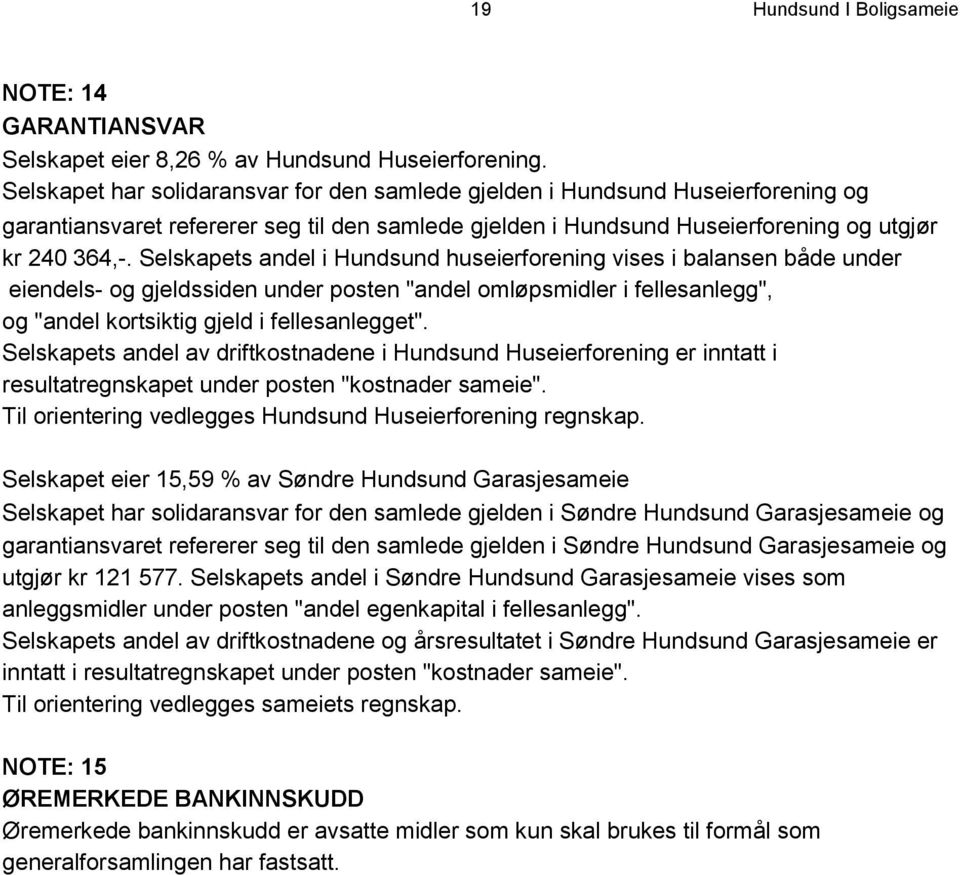 19 Hundsund I Boligsameie

NOTE: 14
GARANTIANSVAR
Selskapet eier 8,26 % av Hundsund Huseierforening.
Selskapet har solidaransvar for den samlede gjelden i Hundsund Huseierforening og garantiansvaret refererer seg til den samlede gjelden i Hundsund Huseierforening og utgjør kr 240 364,-. Selskapets andel i Hundsund huseierforening vises i balansen både under eiendels- og gjeldssiden under posten "andel omløpsmidler i fellesanlegg", og "andel kortsiktig gjeld i fellesanlegget".
Selskapets andel av driftkostnadene i Hundsund Huseierforening er inntatt i resultatregnskapet under posten "kostnader sameie".
Til orientering vedlegges Hundsund Huseierforening regnskap.

Selskapet eier 15,59 % av Søndre Hundsund Garasjesameie
Selskapet har solidaransvar for den samlede gjelden i Søndre Hundsund Garasjesameie og garantiansvaret refererer seg til den samlede gjelden i Søndre Hundsund Garasjesameie og utgjør kr 121 577. Selskapets andel i Søndre Hundsund Garasjesameie vises som anleggsmidler under posten "andel egenkapital i fellesanlegg".
Selskapets andel av driftkostnadene og årsresultatet i Søndre Hundsund Garasjesameie er inntatt i resultatregnskapet under posten "kostnader sameie".
Til orientering vedlegges sameiets regnskap.

NOTE: 15
ØREMERKEDE BANKINNSKUDD
Øremerkede bankinnskudd er avsatte midler som kun skal brukes til formål som generalforsamlingen har fastsatt.